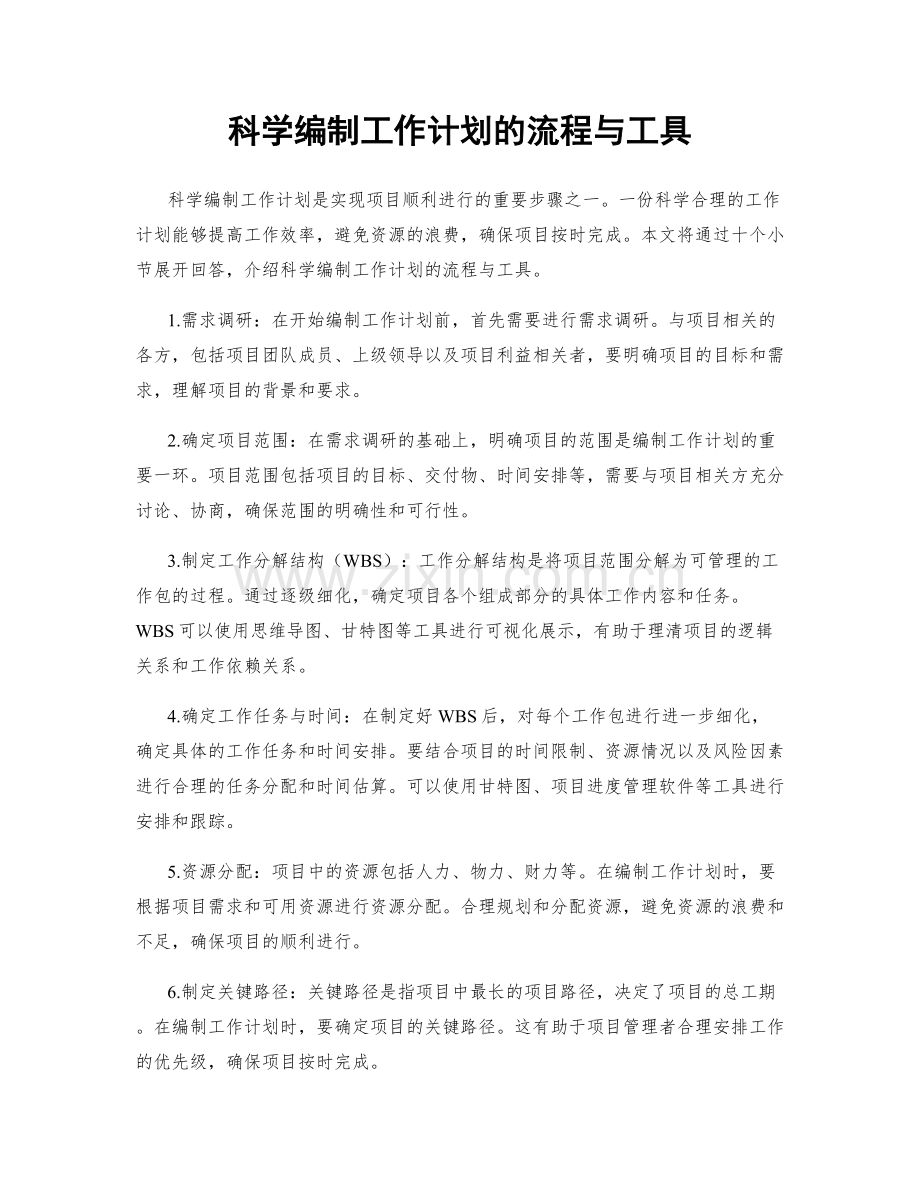 科学编制工作计划的流程与工具

科学编制工作计划是实现项目顺利进行的重要步骤之一。一份科学合理的工作计划能够提高工作效率，避免资源的浪费，确保项目按时完成。本文将通过十个小节展开回答，介绍科学编制工作计划的流程与工具。

1.需求调研：在开始编制工作计划前，首先需要进行需求调研。与项目相关的各方，包括项目团队成员、上级领导以及项目利益相关者，要明确项目的目标和需求，理解项目的背景和要求。

2.确定项目范围：在需求调研的基础上，明确项目的范围是编制工作计划的重要一环。项目范围包括项目的目标、交付物、时间安排等，需要与项目相关方充分讨论、协商，确保范围的明确性和可行性。

3.制定工作分解结构（WBS）：工作分解结构是将项目范围分解为可管理的工作包的过程。通过逐级细化，确定项目各个组成部分的具体工作内容和任务。WBS可以使用思维导图、甘特图等工具进行可视化展示，有助于理清项目的逻辑关系和工作依赖关系。

4.确定工作任务与时间：在制定好WBS后，对每个工作包进行进一步细化，确定具体的工作任务和时间安排。要结合项目的时间限制、资源情况以及风险因素进行合理的任务分配和时间估算。可以使用甘特图、项目进度管理软件等工具进行安排和跟踪。

5.资源分配：项目中的资源包括人力、物力、财力等。在编制工作计划时，要根据项目需求和可用资源进行资源分配。合理规划和分配资源，避免资源的浪费和不足，确保项目的顺利进行。

6.制定关键路径：关键路径是指项目中最长的项目路径，决定了项目的总工期。在编制工作计划时，要确定项目的关键路径。这有助于项目管理者合理安排工作的优先级，确保项目按时完成。

www.zixin.com.cn